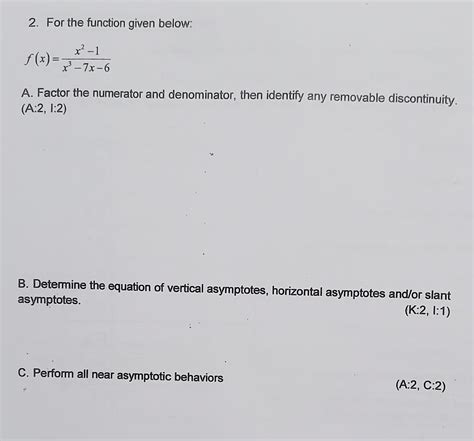 2. For the function given below:

$f(x)=\frac{x^2-1}{x^3-7x-6}$

A. Factor the numerator and denominator, then identify any removable discontinuity. (A:2, I:2)

B. Determine the equation of vertical asymptotes, horizontal asymptotes and/or slant asymptotes.
(K:2, I:1)

C. Perform all near asymptotic behaviors
(A:2, C:2)